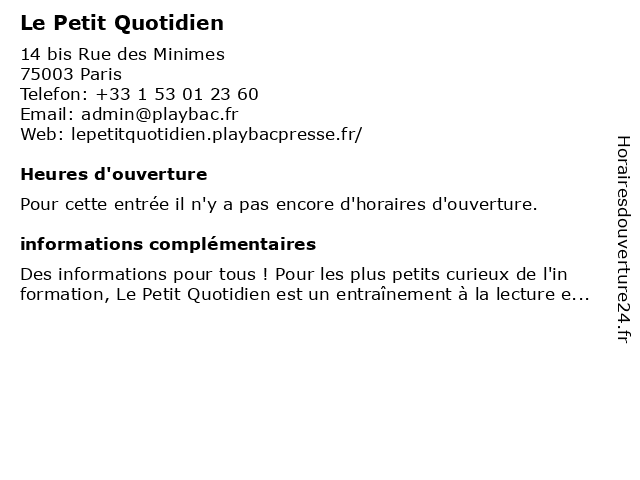 Le Petit Quotidien

14 bis Rue des Minimes
75003 Paris
Telefon: +33 1 53 01 23 60
Email: admin@playbac.fr
Web: lepetitquotidien.playbacpresse.fr/

Heures d'ouverture

Pour cette entrée il n'y a pas encore d'horaires d'ouverture.

informations complémentaires

Des informations pour tous ! Pour les plus petits curieux de l'in formation, Le Petit Quotidien est un entraînement à la lecture e...

Horairesdouverture24.fr